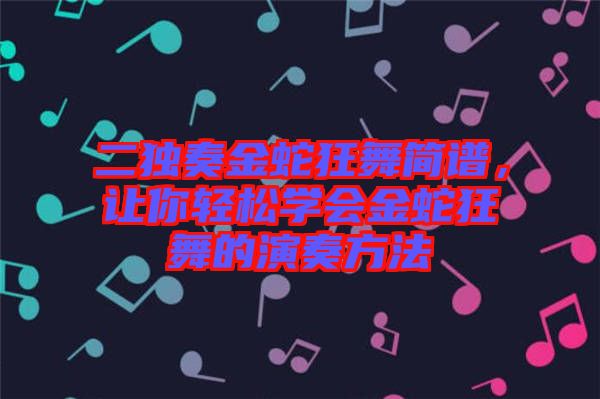 二独奏金蛇狂舞简谱，让你轻松学会金蛇狂舞的演奏方法